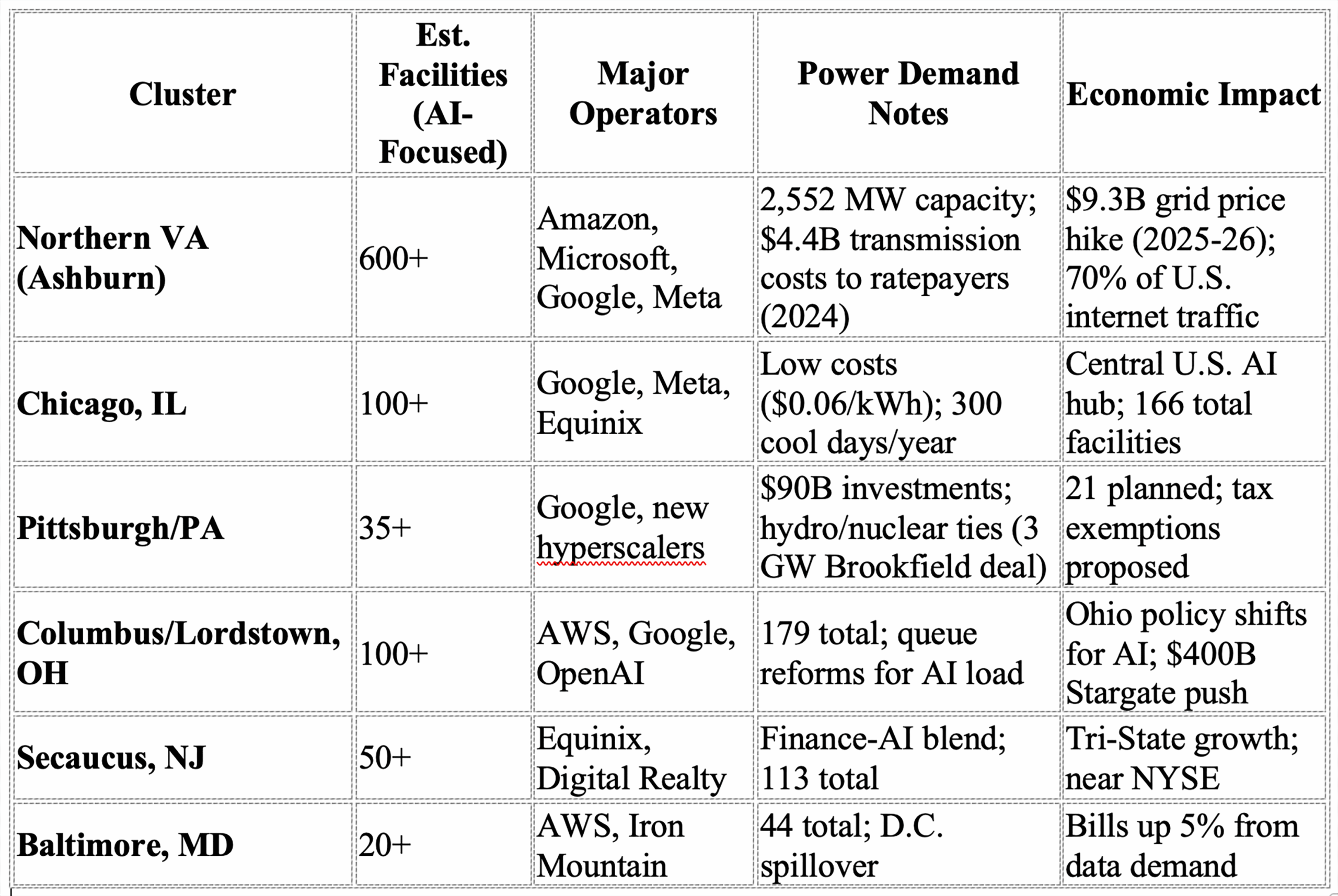 | Cluster | Est. Facilities (AI-Focused) | Major Operators | Power Demand Notes | Economic Impact |
|---|---|---|---|---|
| **Northern VA (Ashburn)** | 600+ | Amazon, Microsoft, Google, Meta | 2,552 MW capacity; \$4.4B transmission costs to ratepayers (2024) | \$9.3B grid price hike (2025-26); 70% of U.S. internet traffic |
| **Chicago, IL** | 100+ | Google, Meta, Equinix | Low costs (\$0.06/kWh); 300 cool days/year | Central U.S. AI hub; 166 total facilities |
| **Pittsburgh/PA** | 35+ | Google, new hyperscalers | \$90B investments; hydro/nuclear ties (3 GW Brookfield deal) | 21 planned; tax exemptions proposed |
| **Columbus/Lordstown, OH** | 100+ | AWS, Google, OpenAI | 179 total; queue reforms for AI load | Ohio policy shifts for AI; \$400B Stargate push |
| **Secaucus, NJ** | 50+ | Equinix, Digital Realty | Finance-AI blend; 113 total | Tri-State growth; near NYSE |
| **Baltimore, MD** | 20+ | AWS, Iron Mountain | 44 total; D.C. spillover | Bills up 5% from data demand |